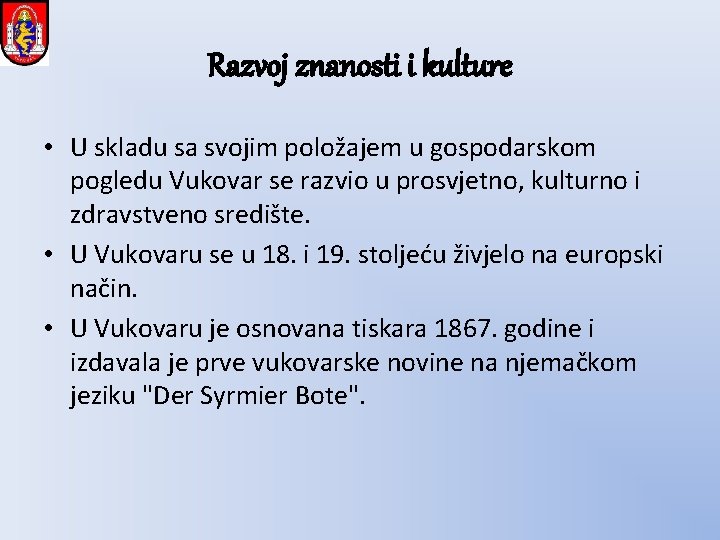 Razvoj znanosti i kulture

• U skladu sa svojim položajem u gospodarskom pogledu Vukovar se razvio u prosvjetno, kulturno i zdravstveno središte.

• U Vukovaru se u 18. i 19. stoljeću živjelo na europski način.

• U Vukovaru je osnovana tiskara 1867. godine i izdavala je prve vukovarske novine na njemačkom jeziku "Der Syrmier Bote".